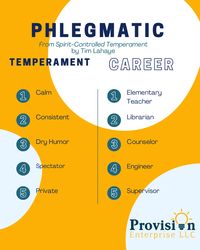 PHLEGMATIC

From Spirit-Controlled Temperament by Tim Lahaye

TEMPERAMENT

1 Calm

2 Consistent

3 Dry Humor

4 Spectator

5 Private

CAREER

1 Elementary Teacher

2 Librarian

3 Counselor

4 Engineer

5 Supervisor

Provision
Enterprise LLC